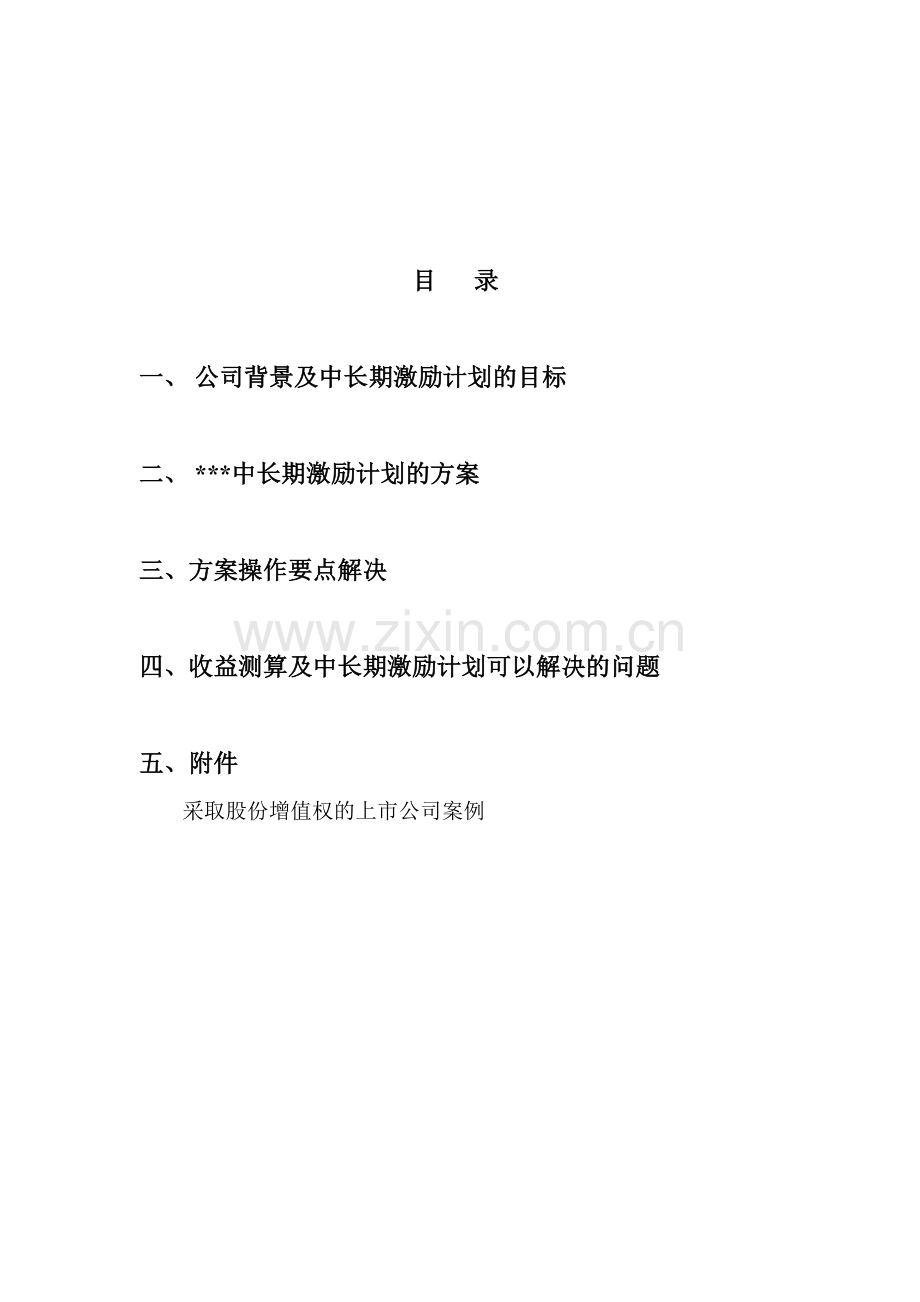 目 录

一、公司背景及中长期激励计划的目标

二、***中长期激励计划的方案

三、方案操作要点解决

四、收益测算及中长期激励计划可以解决的问题

五、附件

采取股份增值权的上市公司案例

www.zixin.com.cn